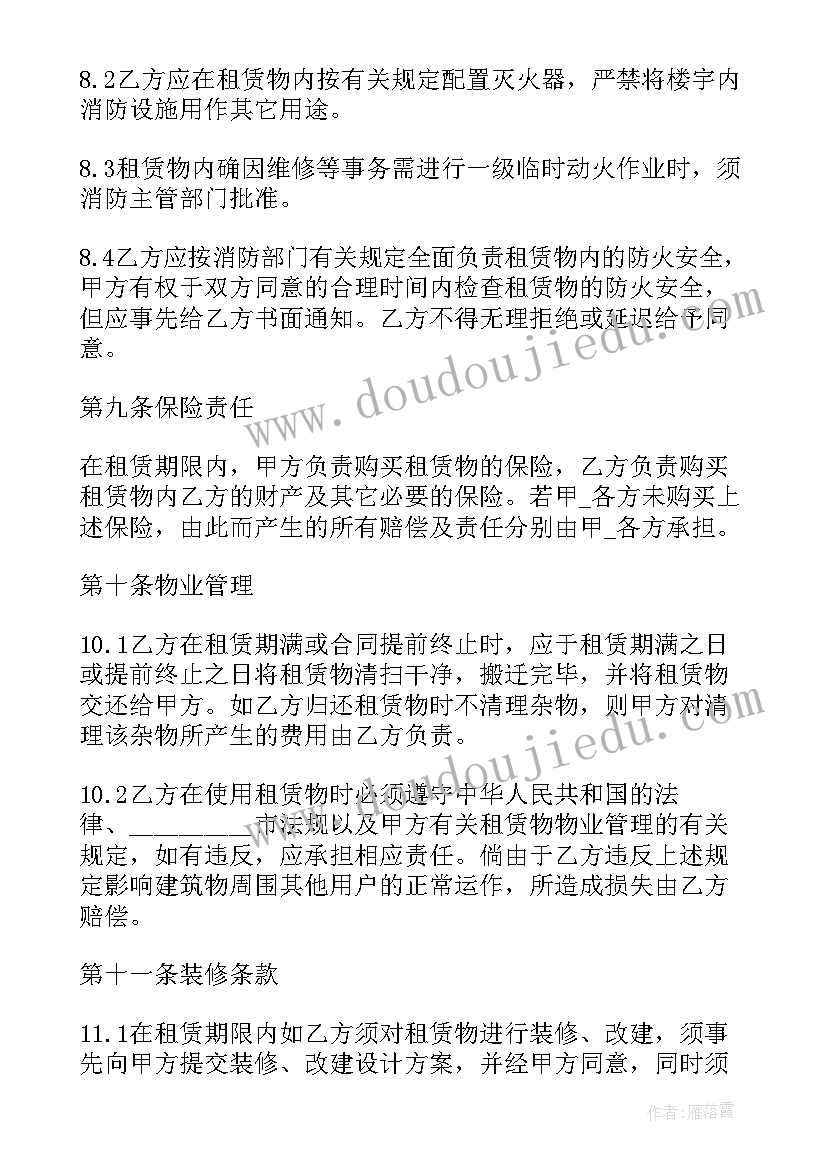 8.2乙方应在租赁物内按有关规定配置灭火器，严禁将楼宇内消防设施用作其它用途。

8.3租赁物内确因维修等事务需进行一级临时动火作业时，须消防主管部门批准。

8.4乙方应按消防部门有关规定全面负责租赁物内的防火安全，甲方有权于双方同意的合理时间内检查租赁物的防火安全，但应事先给乙方书面通知。乙方不得无理拒绝或延迟给予同意。

第九条保险责任

在租赁期限内，甲方负责购买租赁物的保险，乙方负责购买租赁物内乙方的财产及其它必要的保险。若甲_各方未购买上述保险，由此而产生的所有赔偿及责任分别由甲_各方承担。

第十条物业管理

10.1乙方在租赁期满或合同提前终止时，应于租赁期满之日或提前终止之日将租赁物清扫干净，搬迁完毕，并将租赁物交还给甲方。如乙方归还租赁物时不清理杂物，则甲方对清理该杂物所产生的费用由乙方负责。

10.2乙方在使用租赁物时必须遵守中华人民共和国的法律、_________市法规以及甲方有关租赁物物业管理的有关规定，如有违反，应承担相应责任。倘由于乙方违反上述规定影响建筑物周围其他用户的正常运作，所造成损失由乙方赔偿。

第十一条装修条款

11.1在租赁期限内如乙方须对租赁物进行装修、改建，须事先向甲方提交装修、改建设计方案，并经甲方同意，同时须

www.doudoujiedu.com

www.doudoujiedu.com

作者：雁落霞